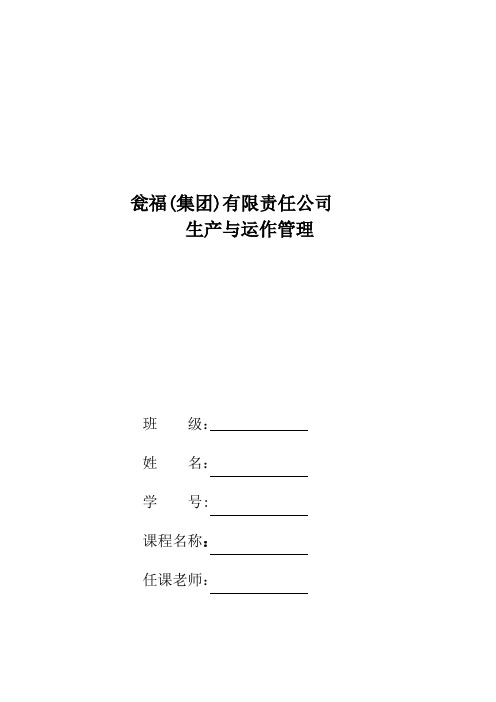 瓮福(集团)有限责任公司
生产与运作管理

班　　级:

姓　　名:

学　　号:

课程名称:

任课老师: